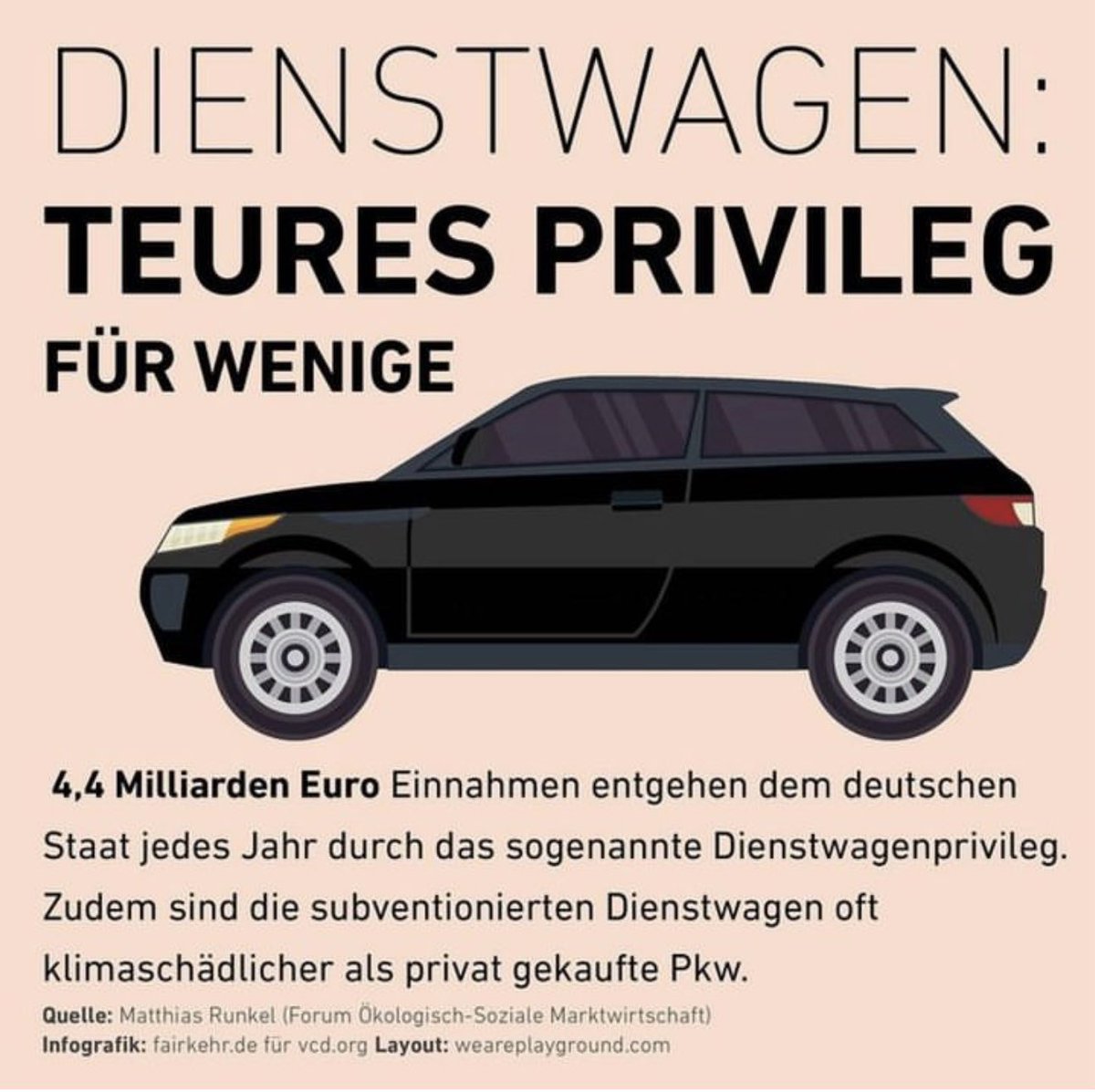 DIENSTWAGEN:
TEURES PRIVILEG
FÜR WENIGE

4,4 Milliarden Euro Einnahmen entgehen dem deutschen Staat jedes Jahr durch das sogenannte Dienstwagenprivileg. Zudem sind die subventionierten Dienstwagen oft klimaschädlicher als privat gekaufte Pkw.

Quelle: Matthias Runkel (Forum Ökologisch-Soziale Marktwirtschaft)
Infografik: fairkehr.de für vcd.org Layout: weareplayground.com